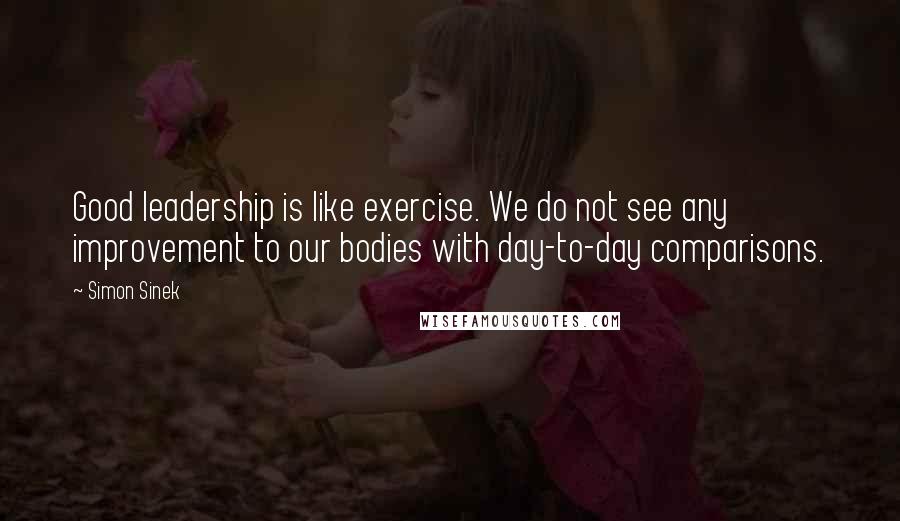 Good leadership is like exercise. We do not see any improvement to our bodies with day-to-day comparisons.

~ Simon Sinek

WISEFAMOUSQUOTES.COM